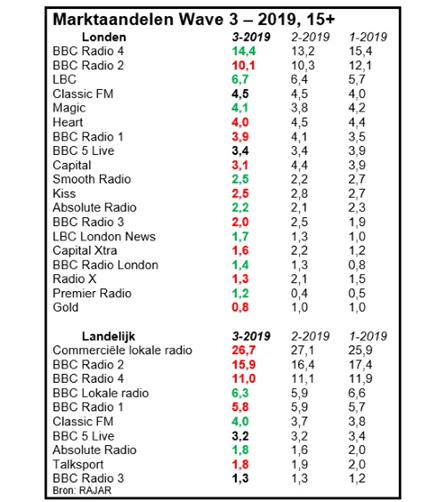 Marktaandelen Wave 3 – 2019, 15+

| Londen | 3-2019 | 2-2019 | 1-2019 |
|---|---|---|---|
| BBC Radio 4 | 14,4 | 13,2 | 15,4 |
| BBC Radio 2 | 10,1 | 10,3 | 12,1 |
| LBC | 6,7 | 6,4 | 5,7 |
| Classic FM | 4,5 | 4,5 | 4,0 |
| Magic | 4,1 | 3,8 | 4,2 |
| Heart | 4,0 | 4,5 | 4,4 |
| BBC Radio 1 | 3,9 | 4,1 | 3,5 |
| BBC 5 Live | 3,4 | 3,4 | 3,9 |
| Capital | 3,1 | 4,4 | 3,9 |
| Smooth Radio | 2,5 | 2,2 | 2,7 |
| Kiss | 2,5 | 2,8 | 2,7 |
| Absolute Radio | 2,2 | 2,1 | 2,3 |
| BBC Radio 3 | 2,0 | 2,5 | 1,9 |
| LBC London News | 1,7 | 1,3 | 1,0 |
| Capital Xtra | 1,6 | 2,2 | 1,2 |
| BBC Radio London | 1,4 | 1,3 | 0,8 |
| Radio X | 1,3 | 2,1 | 1,5 |
| Premier Radio | 1,2 | 0,4 | 0,5 |
| Gold | 0,8 | 1,0 | 1,0 |

| Landelijk | 3-2019 | 2-2019 | 1-2019 |
|---|---|---|---|
| Commerciële lokale radio | 26,7 | 27,1 | 25,9 |
| BBC Radio 2 | 15,9 | 16,4 | 17,4 |
| BBC Radio 4 | 11,0 | 11,1 | 11,9 |
| BBC Lokale radio | 6,3 | 5,9 | 6,6 |
| BBC Radio 1 | 5,8 | 5,9 | 5,7 |
| Classic FM | 4,0 | 3,7 | 3,8 |
| BBC 5 Live | 3,2 | 3,2 | 3,4 |
| Absolute Radio | 1,8 | 1,6 | 2,0 |
| Talksport | 1,8 | 1,9 | 2,0 |
| BBC Radio 3 | 1,3 | 1,3 | 1,2 |

Bron: RAJAR